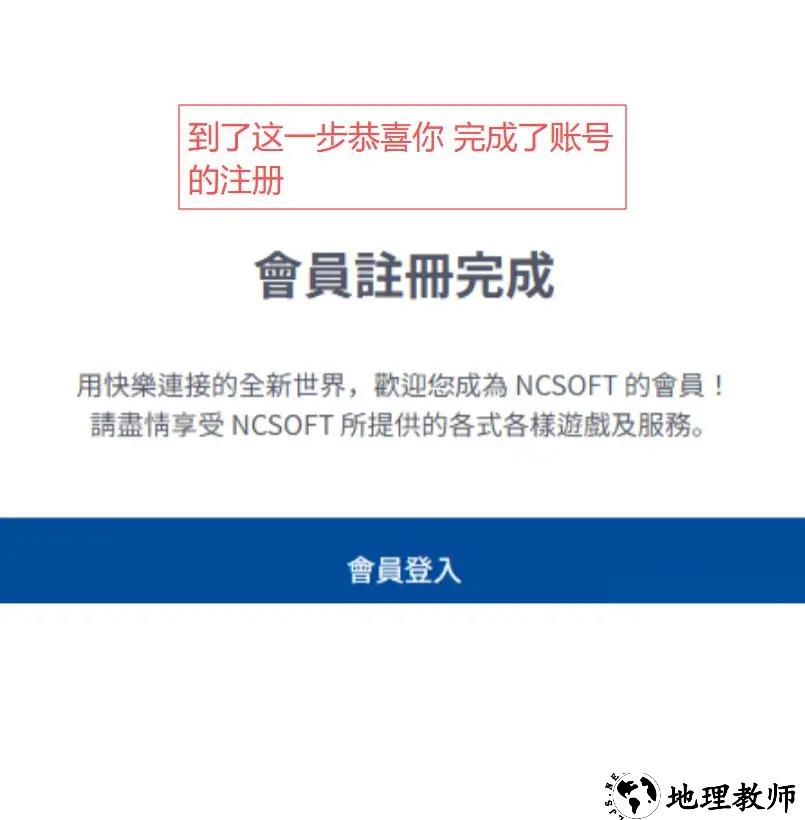 到了这一步恭喜你 完成了账号的注册

會員註冊完成

用快樂連接的全新世界，歡迎您成為 NCSOFT 的會員！
請盡情享受 NCSOFT 所提供的各式各樣遊戲及服務。

會員登入

地理教师